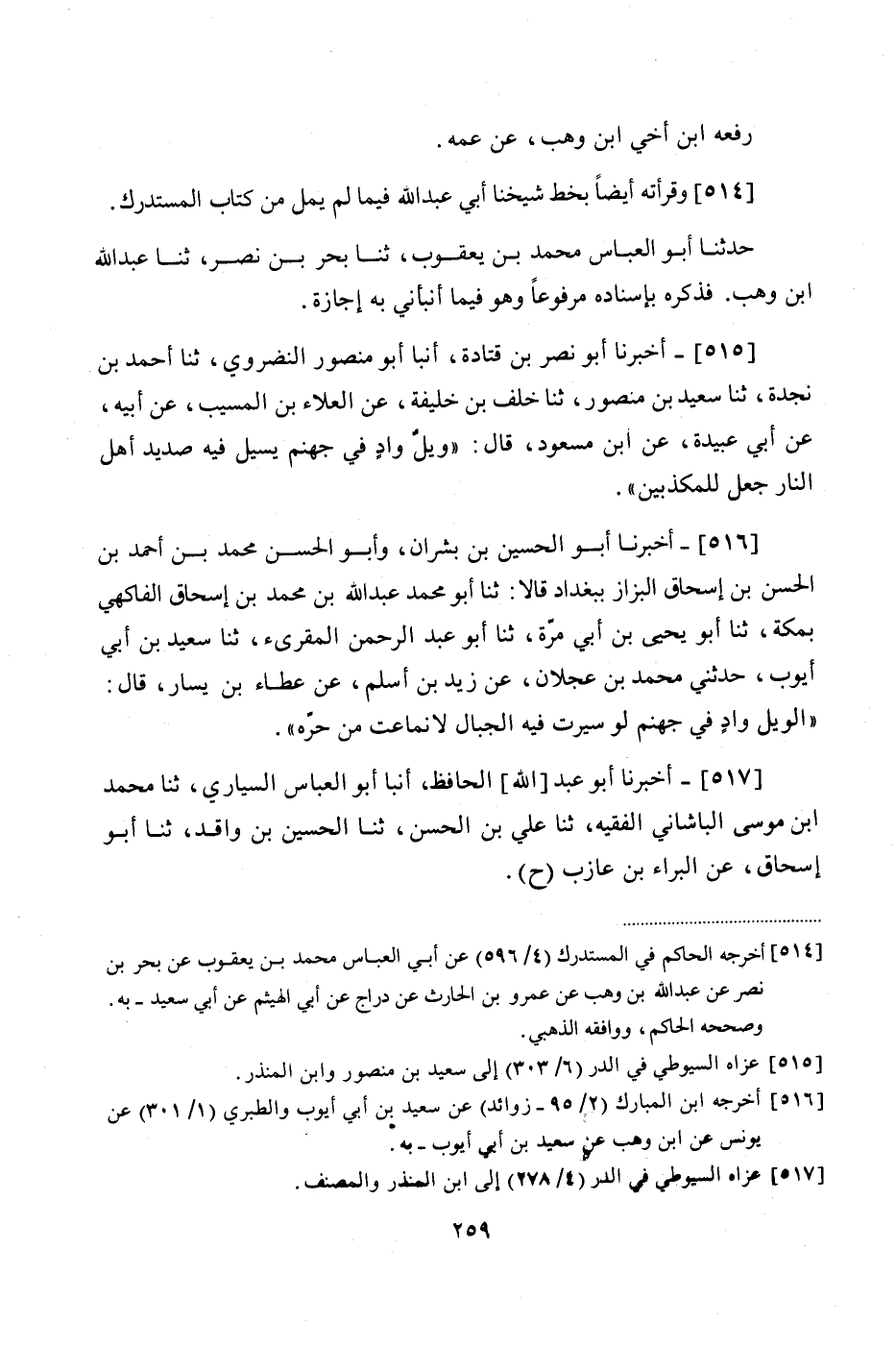 رفعه ابن أخي ابن وهب، عن عمه.

[٥١٤] وقرأته أيضاً بخط شيخنا أبي عبدالله فيما لم يمل من كتاب المستدرك.

حدثنا أبو العباس محمد بن يعقوب، ثنا بحر بن نصر، ثنا عبدالله ابن وهب. فذكره بإسناده مرفوعاً وهو فيما أنبأني به إجازة.

[٥١٥] ـ أخبرنا أبو نصر بن قتادة، أنبا أبو منصور النضروي، ثنا أحمد بن نجدة، ثنا سعيد بن منصور، ثنا خلف بن خليفة، عن العلاء بن المسيب، عن أبيه، عن أبي عبيدة، عن ابن مسعود، قال: «ويلٌ وادٍ في جهنم يسيل فيه صديد أهل النار جعل للمكذبين».

[٥١٦] ـ أخبرنا أبو الحسين بن بشران، وأبو الحسن محمد بن أحمد بن الحسن بن إسحاق البزاز ببغداد قالا: ثنا أبو محمد عبدالله بن محمد بن إسحاق الفاكهي بمكة، ثنا أبو يحيى بن أبي مرّة، ثنا أبو عبد الرحمن المقرىء، ثنا سعيد بن أبي أيوب، حدثني محمد بن عجلان، عن زيد بن أسلم، عن عطاء بن يسار، قال: «الويل وادٍ في جهنم لو سيرت فيه الجبال لانماعت من حرّه».

[٥١٧] ـ أخبرنا أبو عبد [الله] الحافظ، أنبا أبو العباس السياري، ثنا محمد ابن موسى الباشاني الفقيه، ثنا علي بن الحسن، ثنا الحسين بن واقد، ثنا أبو إسحاق، عن البراء بن عازب (ح).

[٥١٤] أخرجه الحاكم في المستدرك (٤/ ٥٩٦) عن أبي العباس محمد بن يعقوب عن بحر بن نصر عن عبدالله بن وهب عن عمرو بن الحارث عن دراج عن أبي الهيثم عن أبي سعيد ـ به. وصححه الحاكم، ووافقه الذهبي.

[٥١٥] عزاه السيوطي في الدر (٦/ ٣٠٣) إلى سعيد بن منصور وابن المنذر.

[٥١٦] أخرجه ابن المبارك (٢/ ٩٥ ـ زوائد) عن سعيد بن أبي أيوب والطبري (١/ ٣٠١) عن يونس عن ابن وهب عن سعيد بن أبي أيوب ـ به.

[٥١٧] عزاه السيوطي في الدر (٤/ ٢٧٨) إلى ابن المنذر والمصنف.

٢٥٩